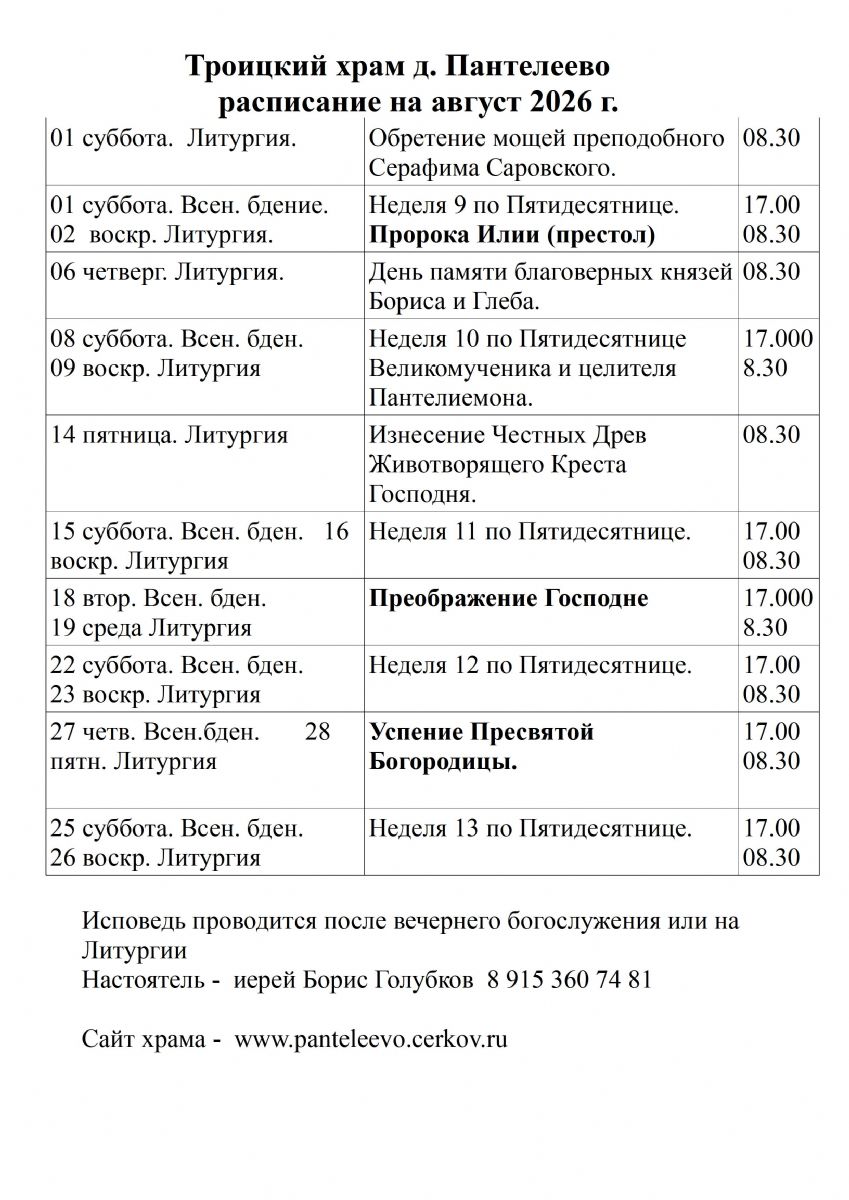 **Троицкий храм д. Пантелеево**
**расписание на август 2026 г.**

| | | |
|---|---|---|
| 01 суббота. Литургия. | Обретение мощей преподобного Серафима Саровского. | 08.30 |
| 01 суббота. Всен. бдение. 02 воскр. Литургия. | Неделя 9 по Пятидесятнице. **Пророка Илии (престол)** | 17.00 08.30 |
| 06 четверг. Литургия. | День памяти благоверных князей Бориса и Глеба. | 08.30 |
| 08 суббота. Всен. бден. 09 воскр. Литургия | Неделя 10 по Пятидесятнице Великомученика и целителя Пантелиемона. | 17.000 8.30 |
| 14 пятница. Литургия | Изнесение Честных Древ Животворящего Креста Господня. | 08.30 |
| 15 суббота. Всен. бден. 16 воскр. Литургия | Неделя 11 по Пятидесятнице. | 17.00 08.30 |
| 18 втор. Всен. бден. 19 среда Литургия | **Преображение Господне** | 17.000 8.30 |
| 22 суббота. Всен. бден. 23 воскр. Литургия | Неделя 12 по Пятидесятнице. | 17.00 08.30 |
| 27 четв. Всен.бден. 28 пятн. Литургия | **Успение Пресвятой Богородицы.** | 17.00 08.30 |
| 25 суббота. Всен. бден. 26 воскр. Литургия | Неделя 13 по Пятидесятнице. | 17.00 08.30 |

Исповедь проводится после вечернего богослужения или на Литургии
Настоятель - иерей Борис Голубков 8 915 360 74 81

Сайт храма - www.panteleevo.cerkov.ru